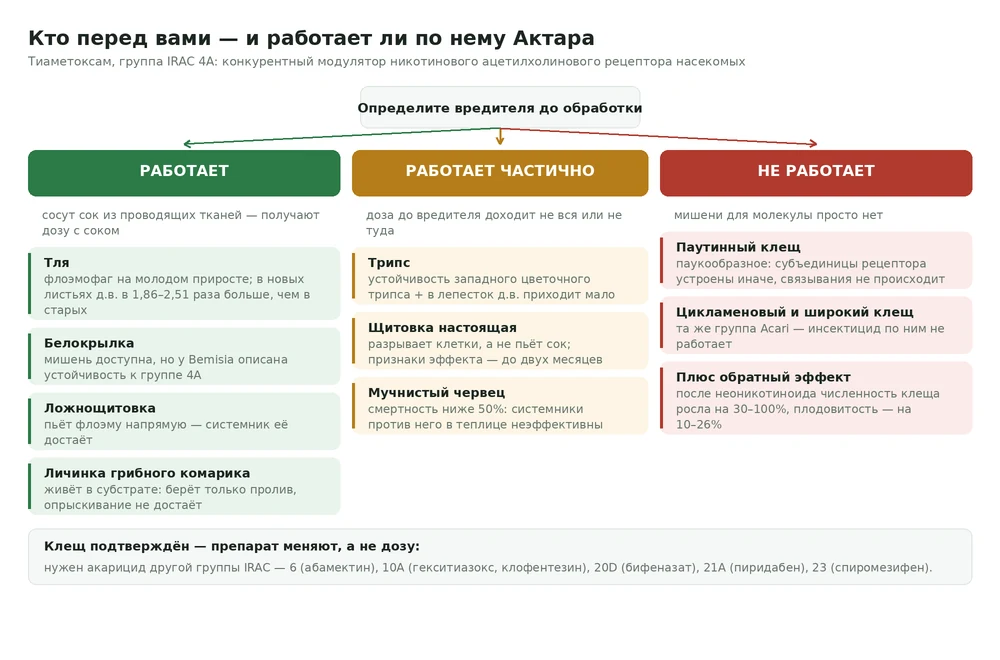 Кто перед вами — и работает ли по нему Актара

Тиаметоксам, группа IRAC 4A: конкурентный модулятор никотинового ацетилхолинового рецептора насекомых

Определите вредителя до обработки

РАБОТАЕТ

сосут сок из проводящих тканей — получают дозу с соком

Тля
флоэмофаг на молодом приросте; в новых листьях д.в. в 1,86–2,51 раза больше, чем в старых

Белокрылка
мишень доступна, но у Bemisia описана устойчивость к группе 4A

Ложнощитовка
пьёт флоэму напрямую — системник её достаёт

Личинка грибного комарика
живёт в субстрате: берёт только пролив, опрыскивание не достаёт

РАБОТАЕТ ЧАСТИЧНО

доза до вредителя доходит не вся или не туда

Трипс
устойчивость западного цветочного трипса + в лепесток д.в. приходит мало

Щитовка настоящая
разрывает клетки, а не пьёт сок; признаки эффекта — до двух месяцев

Мучнистый червец
смертность ниже 50%: системники против него в теплице неэффективны

НЕ РАБОТАЕТ

мишени для молекулы просто нет

Паутинный клещ
паукообразное: субъединицы рецептора устроены иначе, связывания не происходит

Цикламеновый и широкий клещ
та же группа Acari — инсектицид по ним не работает

Плюс обратный эффект
после неоникотиноида численность клеща росла на 30–100%, плодовитость — на 10–26%

Клещ подтверждён — препарат меняют, а не дозу:
нужен акарицид другой группы IRAC — 6 (абамектин), 10A (гекситиазокс, клофентезин), 20D (бифеназат), 21A (пиридабен), 23 (спиромезифен).